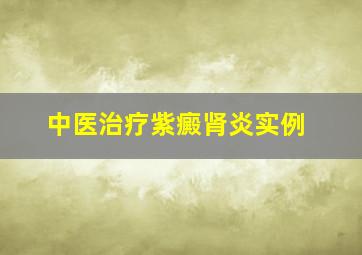 中医治疗紫癜肾炎实例